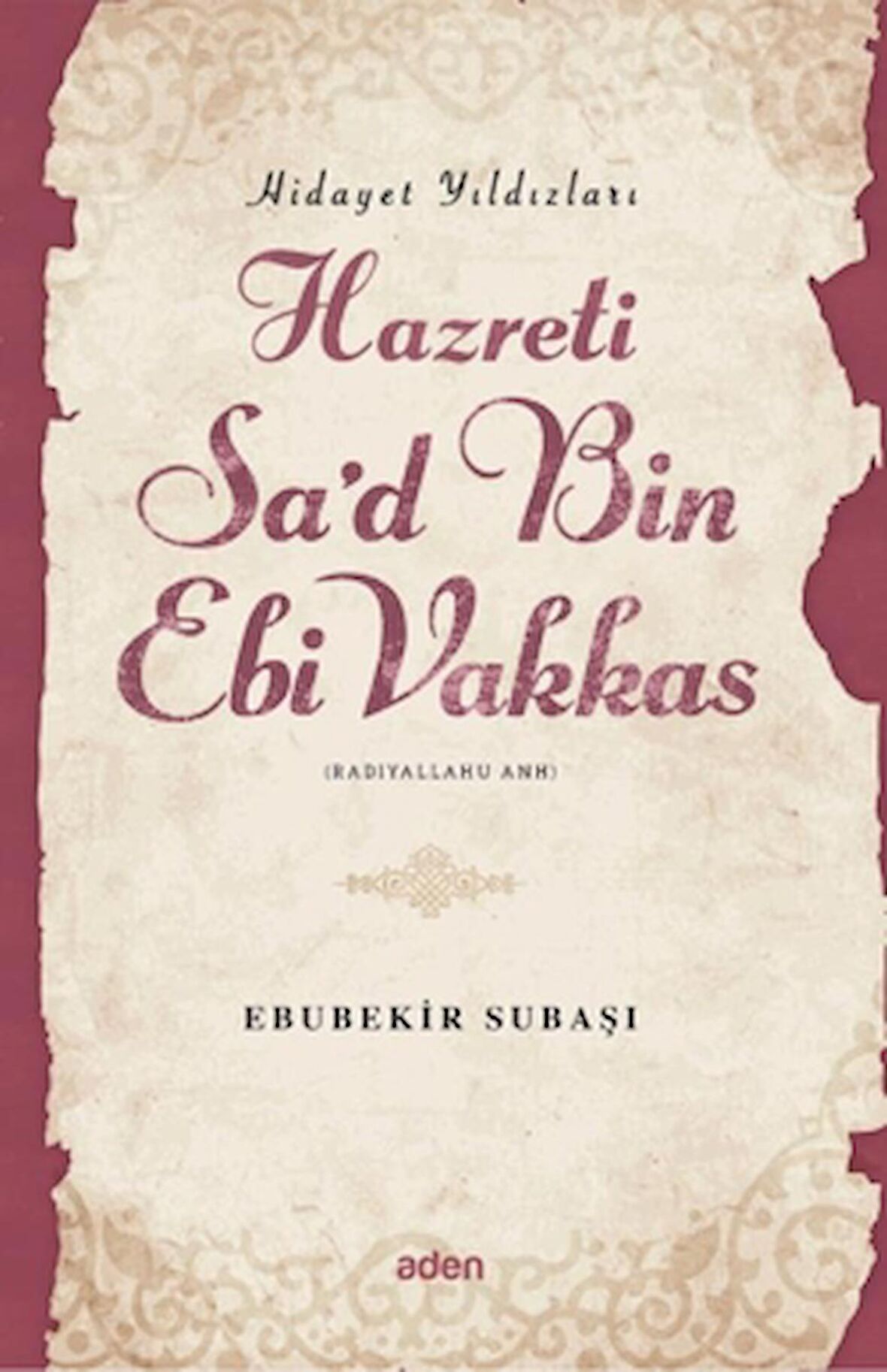 Hidayet Yıldızları

Hazreti Sa'd Bin Ebi Vakkas

(RADIYALLAHU ANH)

EBUBEKİR SUBAŞI

aden